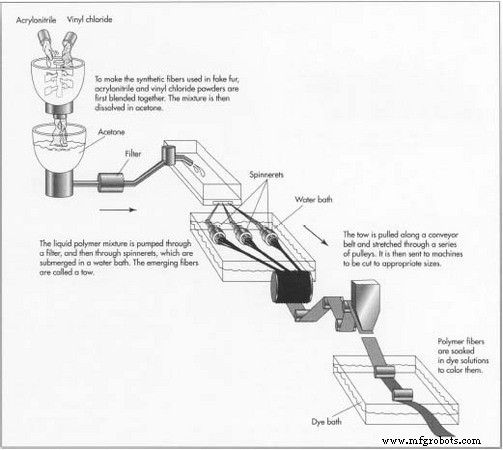 Acrylonitrile Vinyl chloride

To make the synthetic fibers used in fake fur, acrylonitrile and vinyl chloride powders are first blended together. The mixture is then dissolved in acetone.

Acetone

Filter

Spinnerets

Water bath

The liquid polymer mixture is pumped through a filter, and then through spinnerets, which are submerged in a water bath. The emerging fibers are called a tow.

The tow is pulled along a conveyor belt and stretched through a series of pulleys. It is then sent to machines to be cut to appropriate sizes.

Polymer fibers are soaked in dye solutions to color them.

Dye bath

www.mfgrobots.com